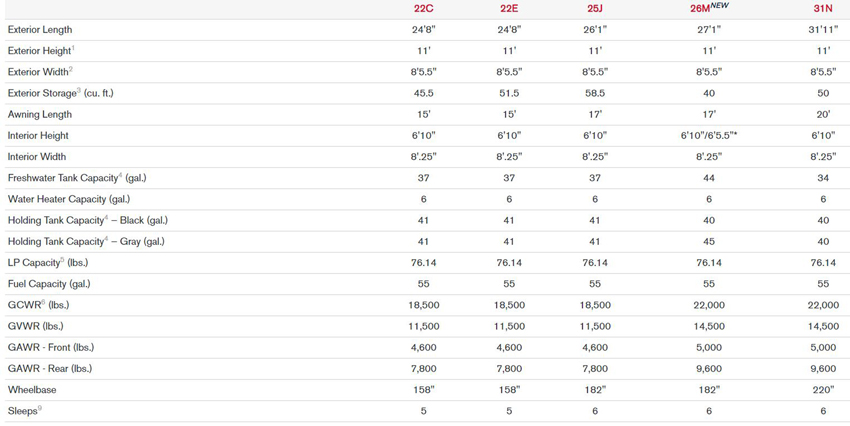 |  | 22C | 22E | 25J | 26M$^{NEW}$ | 31N |
|---|---|---|---|---|---|
| Exterior Length | 24'8" | 24'8" | 26'1" | 27'1" | 31'11" |
| Exterior Height$^{1}$ | 11' | 11' | 11' | 11' | 11' |
| Exterior Width$^{2}$ | 8'5.5" | 8'5.5" | 8'5.5" | 8'5.5" | 8'5.5" |
| Exterior Storage$^{3}$ (cu. ft.) | 45.5 | 51.5 | 58.5 | 40 | 50 |
| Awning Length | 15' | 15' | 17' | 17' | 20' |
| Interior Height | 6'10" | 6'10" | 6'10" | 6'10"/6'5.5"* | 6'10" |
| Interior Width | 8'.25" | 8'.25" | 8'.25" | 8'.25" | 8'.25" |
| Freshwater Tank Capacity$^{4}$ (gal.) | 37 | 37 | 37 | 44 | 34 |
| Water Heater Capacity (gal.) | 6 | 6 | 6 | 6 | 6 |
| Holding Tank Capacity$^{4}$ – Black (gal.) | 41 | 41 | 41 | 40 | 40 |
| Holding Tank Capacity$^{4}$ – Gray (gal.) | 41 | 41 | 41 | 45 | 40 |
| LP Capacity$^{5}$ (lbs.) | 76.14 | 76.14 | 76.14 | 76.14 | 76.14 |
| Fuel Capacity (gal.) | 55 | 55 | 55 | 55 | 55 |
| GCWR$^{6}$ (lbs.) | 18,500 | 18,500 | 18,500 | 22,000 | 22,000 |
| GVWR (lbs.) | 11,500 | 11,500 | 11,500 | 14,500 | 14,500 |
| GAWR - Front (lbs.) | 4,600 | 4,600 | 4,600 | 5,000 | 5,000 |
| GAWR - Rear (lbs.) | 7,800 | 7,800 | 7,800 | 9,600 | 9,600 |
| Wheelbase | 158" | 158" | 182" | 182" | 220" |
| Sleeps$^{9}$ | 5 | 5 | 6 | 6 | 6 |